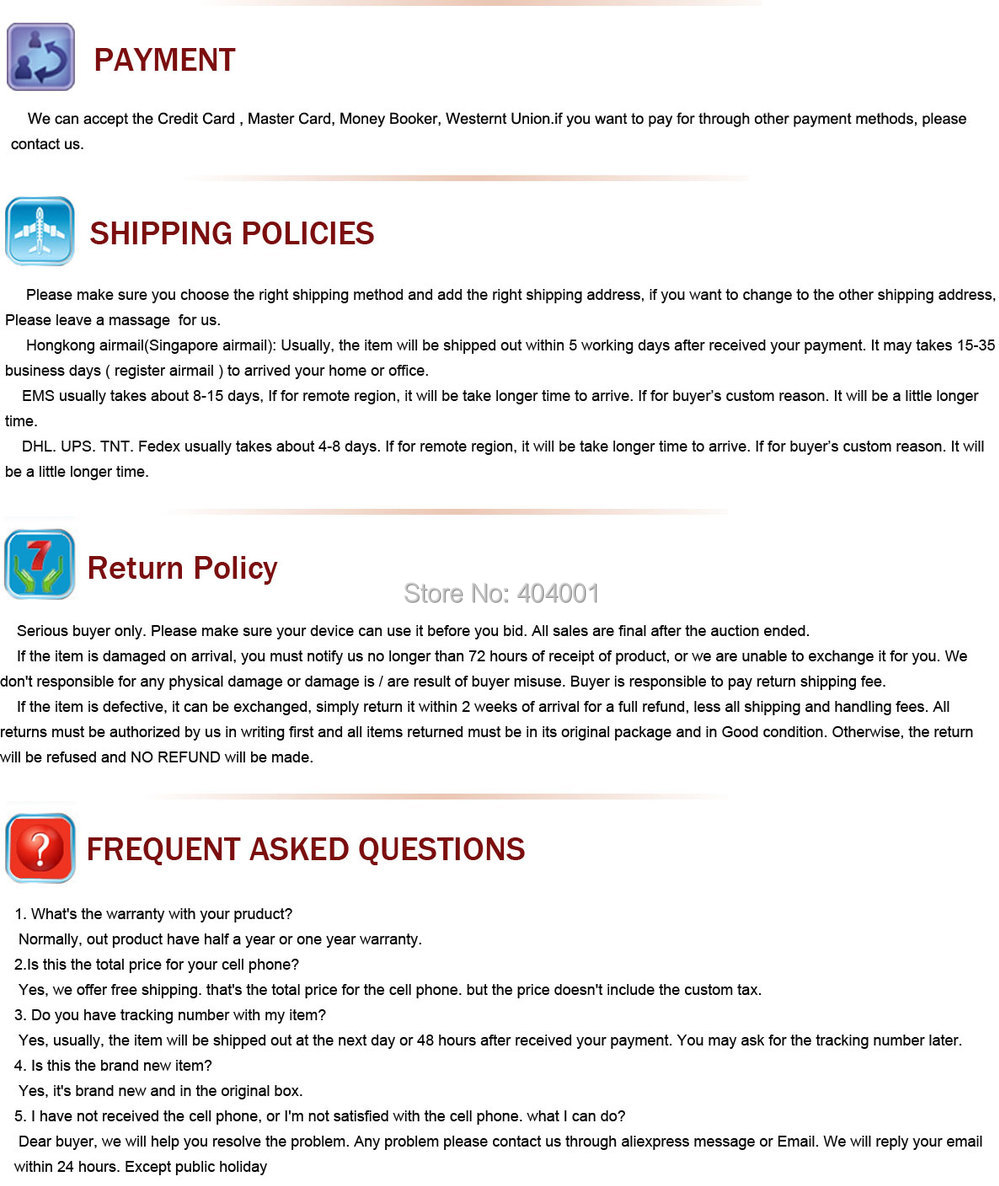 PAYMENT

We can accept the Credit Card , Master Card, Money Booker, Westernt Union.if you want to pay for through other payment methods, please contact us.

SHIPPING POLICIES

Please make sure you choose the right shipping method and add the right shipping address, if you want to change to the other shipping address, Please leave a massage for us.

Hongkong airmail(Singapore airmail): Usually, the item will be shipped out within 5 working days after received your payment. It may takes 15-35 business days ( register airmail ) to arrived your home or office.

EMS usually takes about 8-15 days, If for remote region, it will be take longer time to arrive. If for buyer's custom reason. It will be a little longer time.

DHL. UPS. TNT. Fedex usually takes about 4-8 days. If for remote region, it will be take longer time to arrive. If for buyer's custom reason. It will be a little longer time.

Return Policy

Store No: 404001

Serious buyer only. Please make sure your device can use it before you bid. All sales are final after the auction ended.

If the item is damaged on arrival, you must notify us no longer than 72 hours of receipt of product, or we are unable to exchange it for you. We don't responsible for any physical damage or damage is / are result of buyer misuse. Buyer is responsible to pay return shipping fee.

If the item is defective, it can be exchanged, simply return it within 2 weeks of arrival for a full refund, less all shipping and handling fees. All returns must be authorized by us in writing first and all items returned must be in its original package and in Good condition. Otherwise, the return will be refused and NO REFUND will be made.

FREQUENT ASKED QUESTIONS

1. What's the warranty with your pruduct?
Normally, out product have half a year or one year warranty.
2.Is this the total price for your cell phone?
Yes, we offer free shipping. that's the total price for the cell phone. but the price doesn't include the custom tax.
3. Do you have tracking number with my item?
Yes, usually, the item will be shipped out at the next day or 48 hours after received your payment. You may ask for the tracking number later.
4. Is this the brand new item?
Yes, it's brand new and in the original box.
5. I have not received the cell phone, or I'm not satisfied with the cell phone. what I can do?
Dear buyer, we will help you resolve the problem. Any problem please contact us through aliexpress message or Email. We will reply your email within 24 hours. Except public holiday